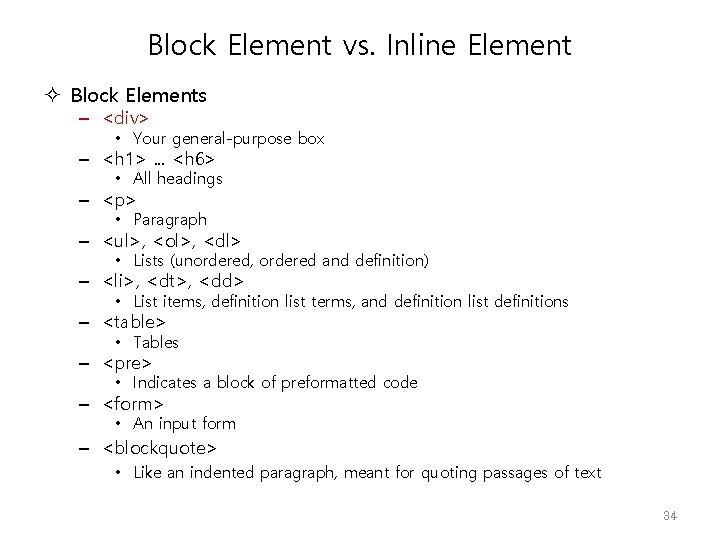 Block Element vs. Inline Element

✧ Block Elements

- <div>
• Your general-purpose box
- <h1> … <h6>
• All headings
- <p>
• Paragraph
- <ul>, <ol>, <dl>
• Lists (unordered, ordered and definition)
- <li>, <dt>, <dd>
• List items, definition list terms, and definition list definitions
- <table>
• Tables
- <pre>
• Indicates a block of preformatted code
- <form>
• An input form
- <blockquote>
• Like an indented paragraph, meant for quoting passages of text

34